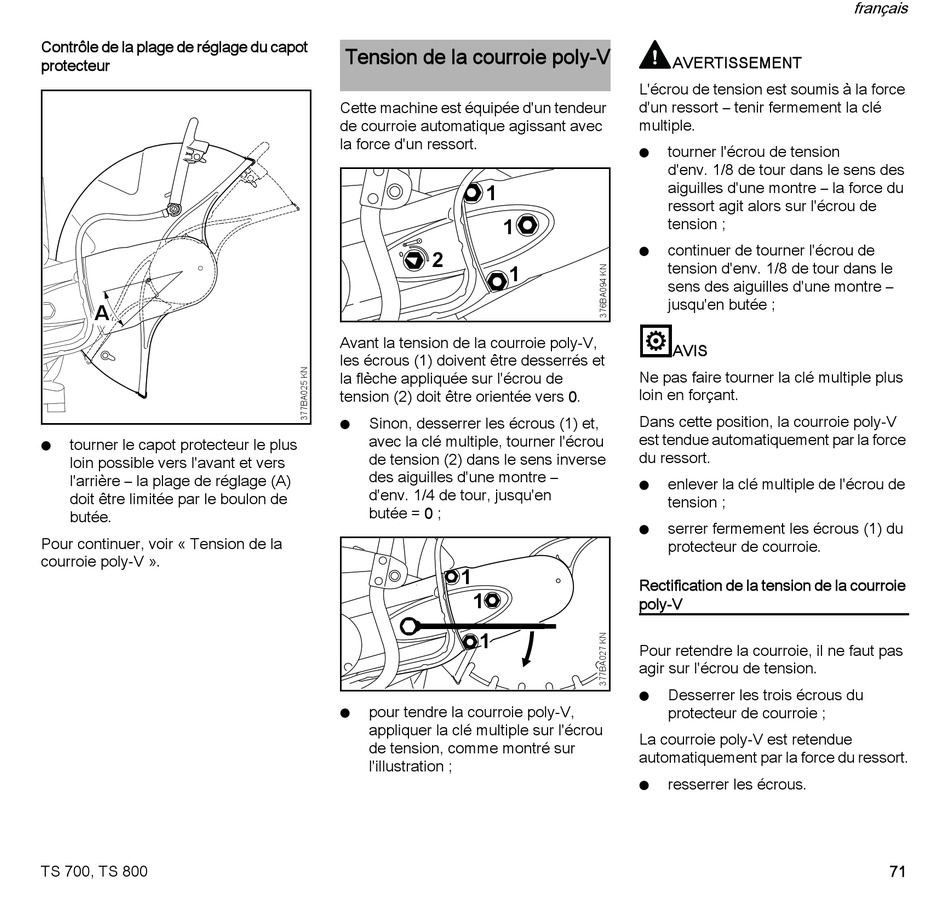 français

Contrôle de la plage de réglage du capot protecteur

A

377BA025 KN

● tourner le capot protecteur le plus loin possible vers l'avant et vers l'arrière – la plage de réglage (A) doit être limitée par le boulon de butée.

Pour continuer, voir « Tension de la courroie poly-V ».

Tension de la courroie poly-V

Cette machine est équipée d'un tendeur de courroie automatique agissant avec la force d'un ressort.

1
1
2
1

376BA094 KN

Avant la tension de la courroie poly-V, les écrous (1) doivent être desserrés et la flèche appliquée sur l'écrou de tension (2) doit être orientée vers 0.

● Sinon, desserrer les écrous (1) et, avec la clé multiple, tourner l'écrou de tension (2) dans le sens inverse des aiguilles d'une montre – d'env. 1/4 de tour, jusqu'en butée = 0 ;

1
1
1

377BA027 KN

● pour tendre la courroie poly-V, appliquer la clé multiple sur l'écrou de tension, comme montré sur l'illustration ;

AVERTISSEMENT

L'écrou de tension est soumis à la force d'un ressort – tenir fermement la clé multiple.

● tourner l'écrou de tension d'env. 1/8 de tour dans le sens des aiguilles d'une montre – la force du ressort agit alors sur l'écrou de tension ;

● continuer de tourner l'écrou de tension d'env. 1/8 de tour dans le sens des aiguilles d'une montre – jusqu'en butée ;

AVIS

Ne pas faire tourner la clé multiple plus loin en forçant.

Dans cette position, la courroie poly-V est tendue automatiquement par la force du ressort.

● enlever la clé multiple de l'écrou de tension ;

● serrer fermement les écrous (1) du protecteur de courroie.

Rectification de la tension de la courroie poly-V

Pour retendre la courroie, il ne faut pas agir sur l'écrou de tension.

● Desserrer les trois écrous du protecteur de courroie ;

La courroie poly-V est retendue automatiquement par la force du ressort.

● resserrer les écrous.

TS 700, TS 800

71